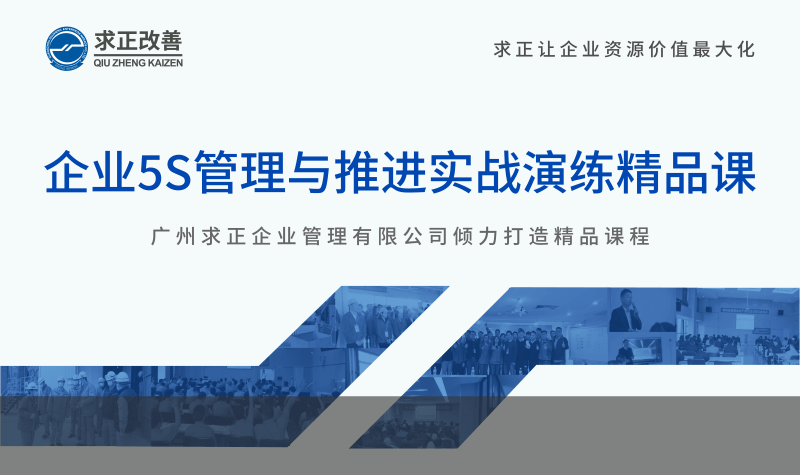 求正改善
QIU ZHENG KAIZEN

求正让企业资源价值最大化

企业5S管理与推进实战演练精品课

广州求正企业管理有限公司倾力打造精品课程